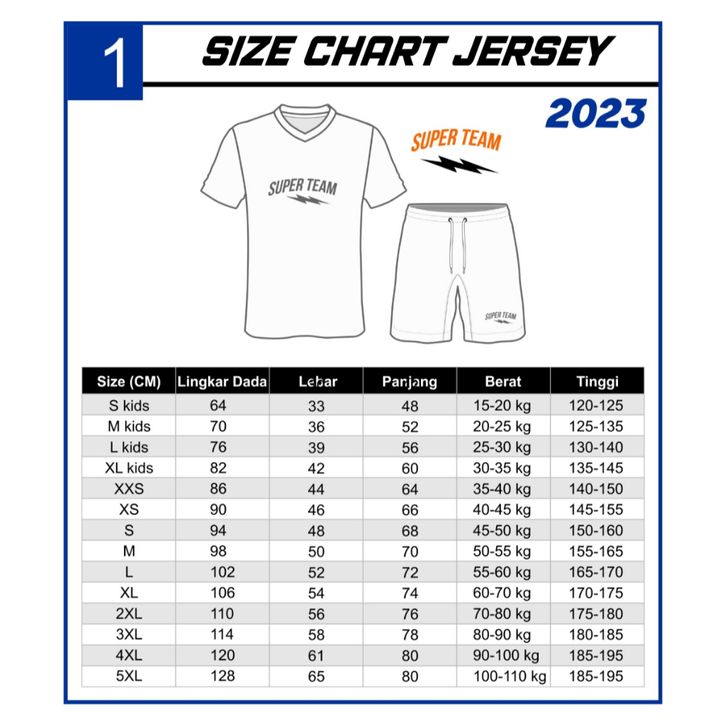 1

SIZE CHART JERSEY

2023

SUPER TEAM

SUPER TEAM

SUPER TEAM

| Size (CM) | Lingkar Dada | Lebar | Panjang | Berat | Tinggi |
|---|---|---|---|---|---|
| S kids | 64 | 33 | 48 | 15-20 kg | 120-125 |
| M kids | 70 | 36 | 52 | 20-25 kg | 125-135 |
| L kids | 76 | 39 | 56 | 25-30 kg | 130-140 |
| XL kids | 82 | 42 | 60 | 30-35 kg | 135-145 |
| XXS | 86 | 44 | 64 | 35-40 kg | 140-150 |
| XS | 90 | 46 | 66 | 40-45 kg | 145-155 |
| S | 94 | 48 | 68 | 45-50 kg | 150-160 |
| M | 98 | 50 | 70 | 50-55 kg | 155-165 |
| L | 102 | 52 | 72 | 55-60 kg | 165-170 |
| XL | 106 | 54 | 74 | 60-70 kg | 170-175 |
| 2XL | 110 | 56 | 76 | 70-80 kg | 175-180 |
| 3XL | 114 | 58 | 78 | 80-90 kg | 180-185 |
| 4XL | 120 | 61 | 80 | 90-100 kg | 185-195 |
| 5XL | 128 | 65 | 80 | 100-110 kg | 185-195 |